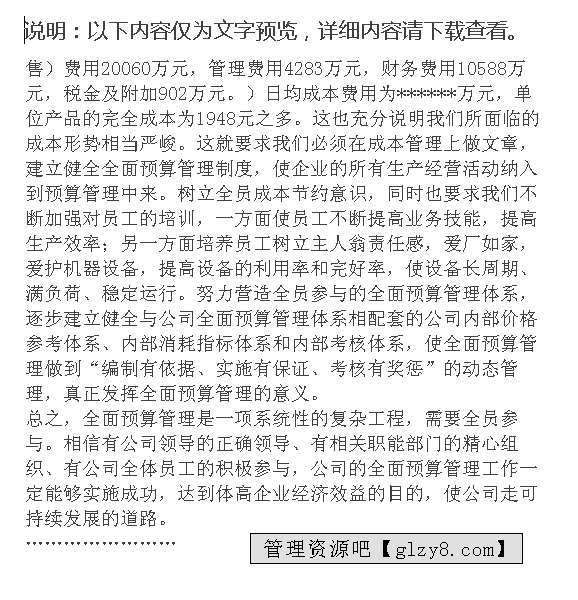 说明：以下内容仅为文字预览，详细内容请下载查看。

售）费用20060万元，管理费用4283万元，财务费用10588万元，税金及附加902万元。）日均成本费用为*******万元，单位产品的完全成本为1948元之多。这也充分说明我们所面临的成本形势相当严峻。这就要求我们必须在成本管理上做文章，建立健全全面预算管理制度，使企业的所有生产经营活动纳入到预算管理中来。树立全员成本节约意识，同时也要求我们不断加强对员工的培训，一方面使员工不断提高业务技能，提高生产效率；另一方面培养员工树立主人翁责任感，爱厂如家，爱护机器设备，提高设备的利用率和完好率，使设备长周期、满负荷、稳定运行。努力营造全员参与的全面预算管理体系，逐步建立健全与公司全面预算管理体系相配套的公司内部价格参考体系、内部消耗指标体系和内部考核体系，使全面预算管理做到“编制有依据、实施有保证、考核有奖惩”的动态管理，真正发挥全面预算管理的意义。
总之，全面预算管理是一项系统性的复杂工程，需要全员参与。相信有公司领导的正确领导、有相关职能部门的精心组织、有公司全体员工的积极参与，公司的全面预算管理工作一定能够实施成功，达到体高企业经济效益的目的，使公司走可持续发展的道路。
........................

管理资源吧【glzy8.com】